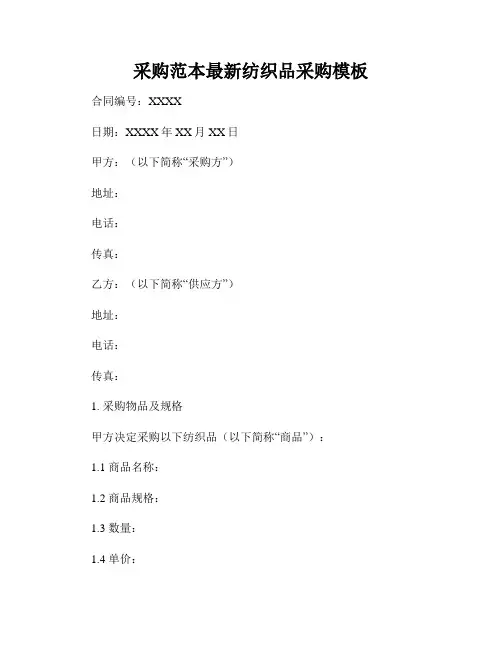 采购范本最新纺织品采购模板

合同编号：XXXX

日期：XXXX 年 XX 月 XX 日

甲方：（以下简称“采购方”）

地址：

电话：

传真：

乙方：（以下简称“供应方”）

地址：

电话：

传真：

1. 采购物品及规格

甲方决定采购以下纺织品（以下简称“商品”）：

1.1 商品名称：

1.2 商品规格：

1.3 数量：

1.4 单价：